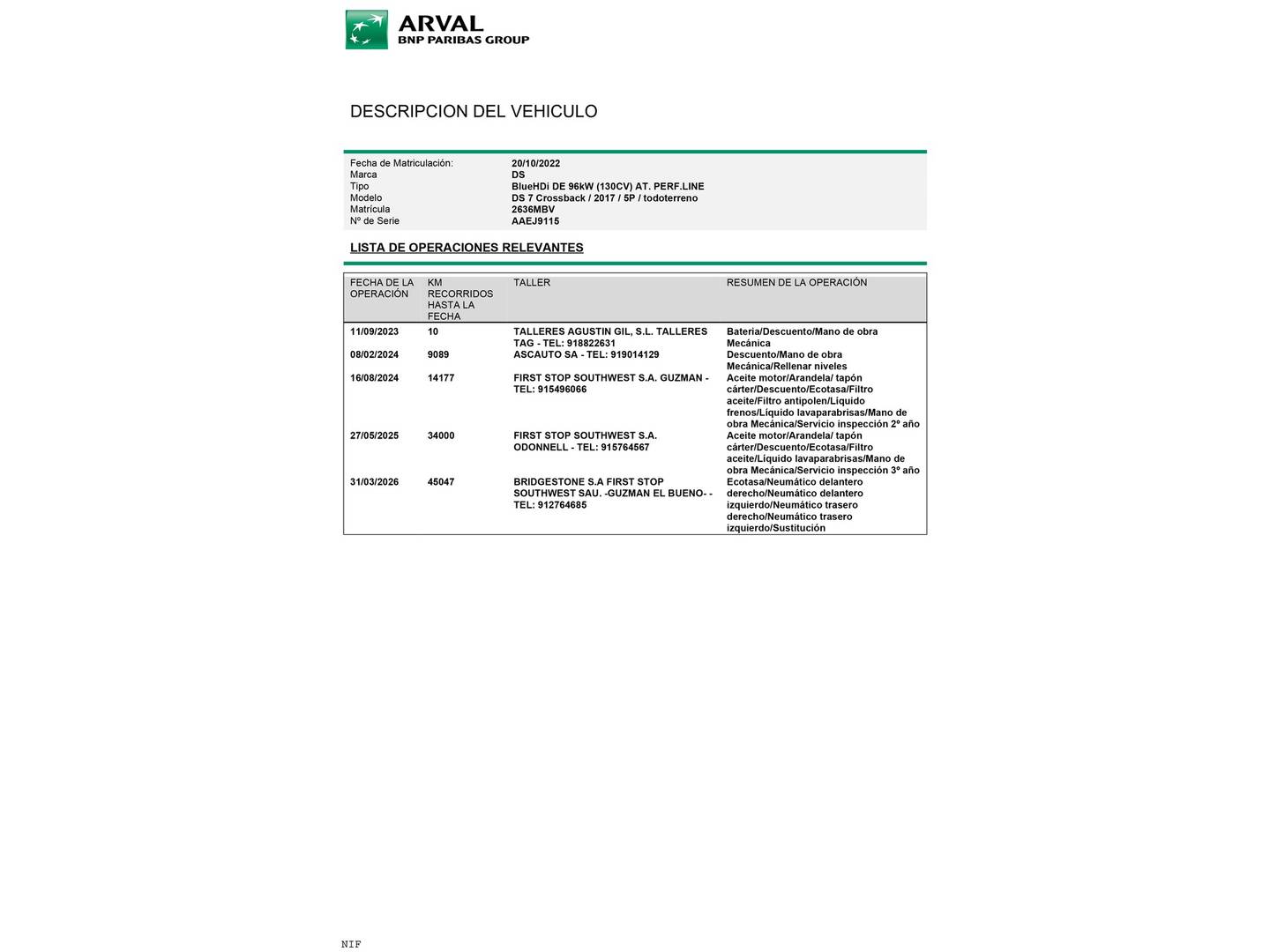 ARVAL
BNP PARIBAS GROUP

DESCRIPCION DEL VEHICULO

Fecha de Matriculación: 20/10/2022
Marca DS
Tipo BlueHDi DE 96kW (130CV) AT. PERF.LINE
Modelo DS 7 Crossback / 2017 / 5P / todoterreno
Matrícula 2636MBV
Nº de Serie AAEJ9115

LISTA DE OPERACIONES RELEVANTES

| FECHA DE LA OPERACIÓN | KM RECORRIDOS HASTA LA FECHA | TALLER | RESUMEN DE LA OPERACIÓN |
|---|---|---|---|
| 11/09/2023 | 10 | TALLERES AGUSTIN GIL, S.L. TALLERES TAG - TEL: 918822631 | Bateria/Descuento/Mano de obra Mecánica |
| 08/02/2024 | 9089 | ASCAUTO SA - TEL: 919014129 | Descuento/Mano de obra Mecánica/Rellenar niveles |
| 16/08/2024 | 14177 | FIRST STOP SOUTHWEST S.A. GUZMAN - TEL: 915496066 | Aceite motor/Arandela/ tapón cárter/Descuento/Ecotasa/Filtro aceite/Filtro antipolen/Líquido frenos/Líquido lavaparabrisas/Mano de obra Mecánica/Servicio inspección 2º año |
| 27/05/2025 | 34000 | FIRST STOP SOUTHWEST S.A. ODONNELL - TEL: 915764567 | Aceite motor/Arandela/ tapón cárter/Descuento/Ecotasa/Filtro aceite/Líquido lavaparabrisas/Mano de obra Mecánica/Servicio inspección 3º año |
| 31/03/2026 | 45047 | BRIDGESTONE S.A FIRST STOP SOUTHWEST SAU. -GUZMAN EL BUENO- - TEL: 912764685 | Ecotasa/Neumático delantero derecho/Neumático delantero izquierdo/Neumático trasero derecho/Neumático trasero izquierdo/Sustitución |

NIF